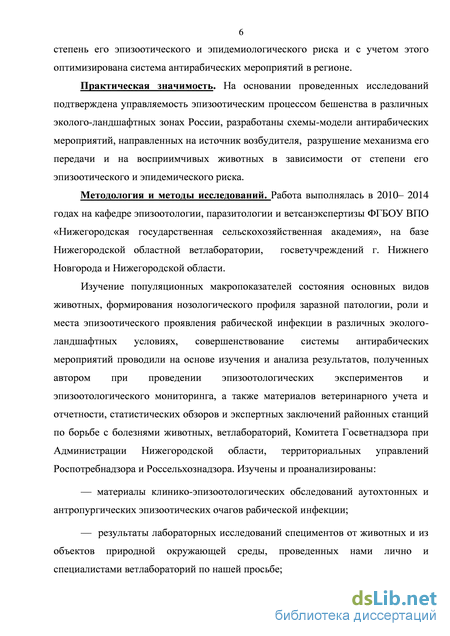 6

степень его эпизоотического и эпидемиологического риска и с учетом этого оптимизирована система антирабических мероприятий в регионе.

Практическая значимость. На основании проведенных исследований подтверждена управляемость эпизоотическим процессом бешенства в различных эколого-ландшафтных зонах России, разработаны схемы-модели антирабических мероприятий, направленных на источник возбудителя, разрушение механизма его передачи и на восприимчивых животных в зависимости от степени его эпизоотического и эпидемического риска.

Методология и методы исследований. Работа выполнялась в 2010– 2014 годах на кафедре эпизоотологии, паразитологии и ветсанэкспертизы ФГБОУ ВПО «Нижегородская государственная сельскохозяйственная академия», на базе Нижегородской областной ветлаборатории, госветучреждений г. Нижнего Новгорода и Нижегородской области.

Изучение популяционных макропоказателей состояния основных видов животных, формирования нозологического профиля заразной патологии, роли и места эпизоотического проявления рабической инфекции в различных эколого-ландшафтных условиях, совершенствование системы антирабических мероприятий проводили на основе изучения и анализа результатов, полученных автором при проведении эпизоотологических экспериментов и эпизоотологического мониторинга, а также материалов ветеринарного учета и отчетности, статистических обзоров и экспертных заключений районных станций по борьбе с болезнями животных, ветлабораторий, Комитета Госветнадзора при Администрации Нижегородской области, территориальных управлений Роспотребнадзора и Россельхознадзора. Изучены и проанализированы:

— материалы клинико-эпизоотологических обследований аутохтонных и антропургических эпизоотических очагов рабической инфекции;

— результаты лабораторных исследований специментов от животных и из объектов природной окружающей среды, проведенных нами лично и специалистами ветлабораторий по нашей просьбе;

dsLib.net
библиотека диссертаций